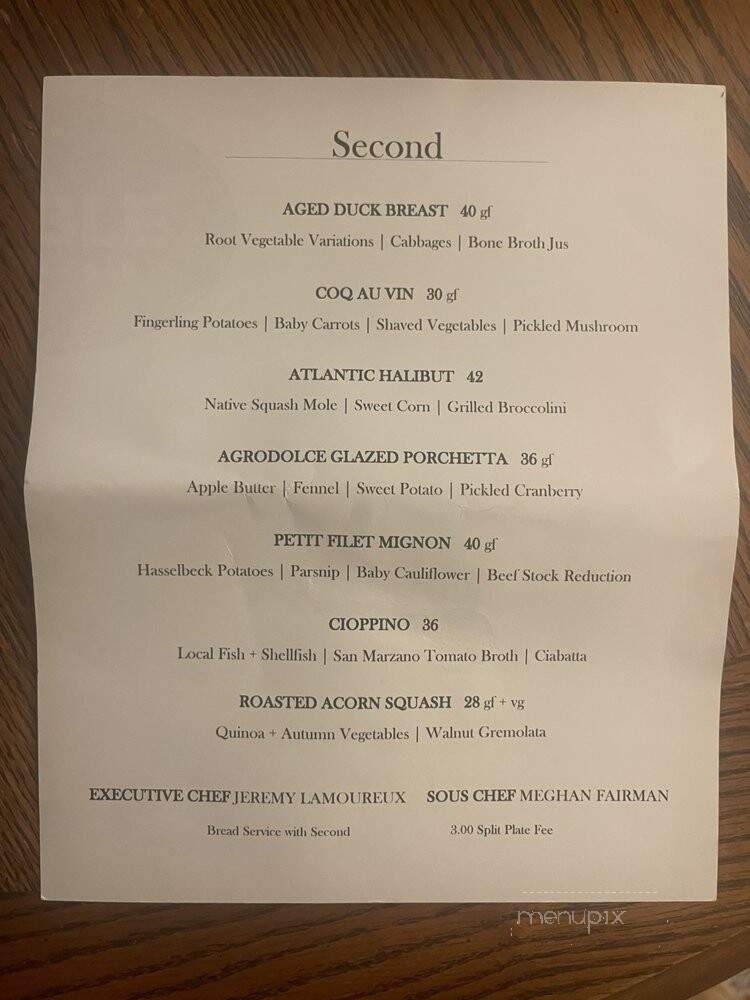 Second

AGED DUCK BREAST 40 gf

Root Vegetable Variations | Cabbages | Bone Broth Jus

COQ AU VIN 30 gf

Fingerling Potatoes | Baby Carrots | Shaved Vegetables | Pickled Mushroom

ATLANTIC HALIBUT 42

Native Squash Mole | Sweet Corn | Grilled Broccolini

AGRODOLCE GLAZED PORCHETTA 36 gf

Apple Butter | Fennel | Sweet Potato | Pickled Cranberry

PETIT FILET MIGNON 40 gf

Hasselbeck Potatoes | Parsnip | Baby Cauliflower | Beef Stock Reduction

CIOPPINO 36

Local Fish + Shellfish | San Marzano Tomato Broth | Ciabatta

ROASTED ACORN SQUASH 28 gf + vg

Quinoa + Autumn Vegetables | Walnut Gremolata

EXECUTIVE CHEF JEREMY LAMOUREUX SOUS CHEF MEGHAN FAIRMAN

Bread Service with Second

3.00 Split Plate Fee

menupix